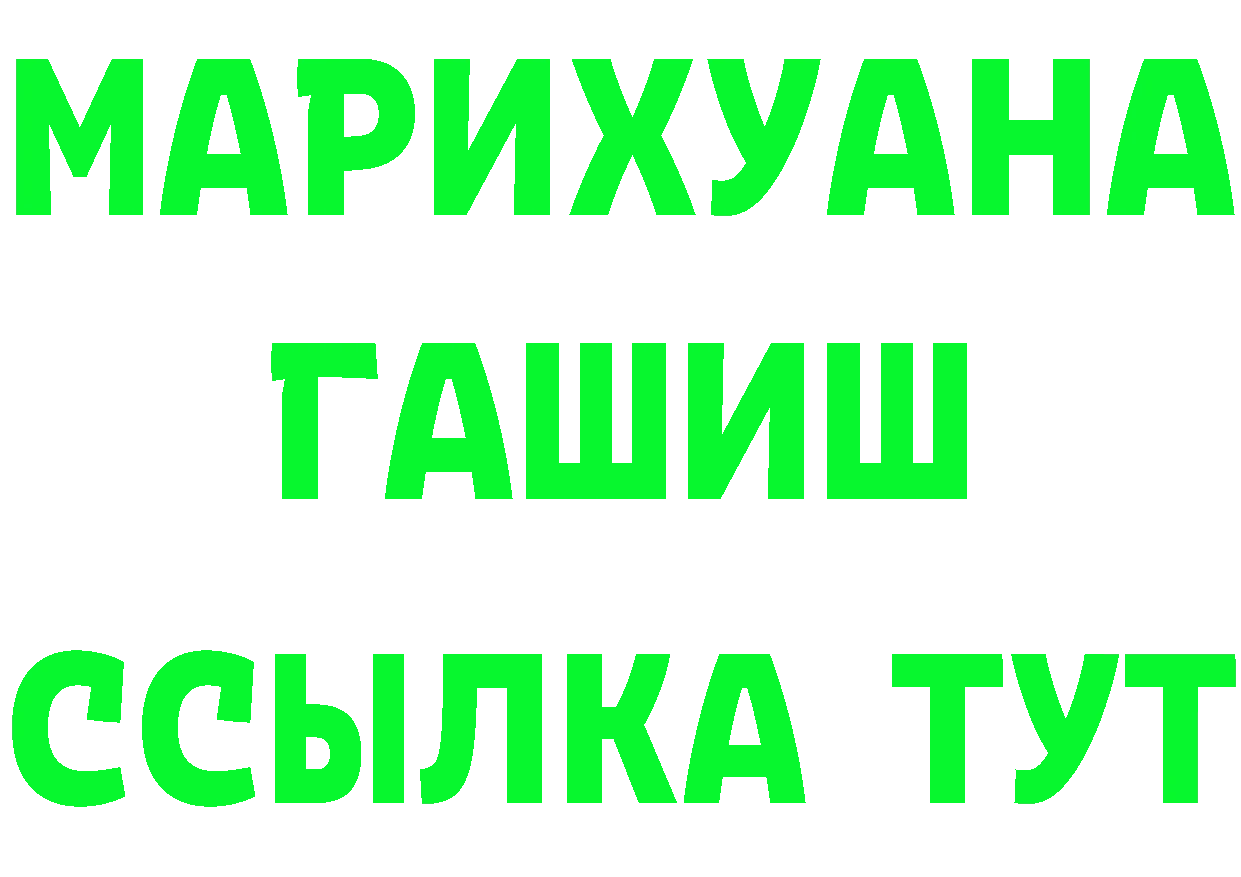 МАРИХУАНА
ГАШИШ
ССЫЛКА ТУТ